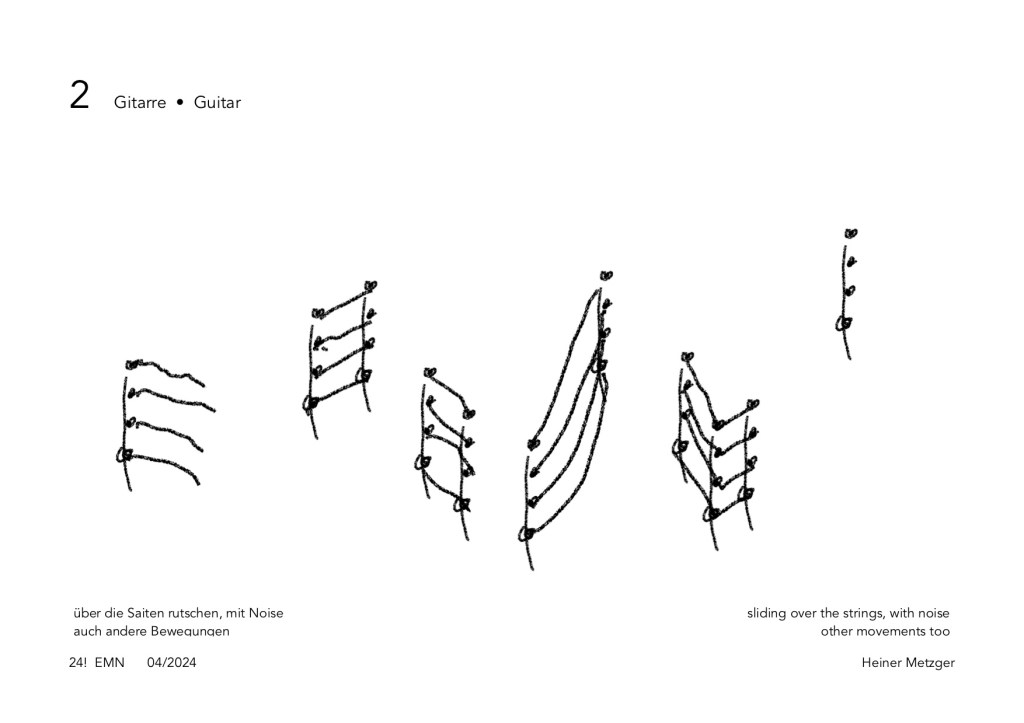 2 Gitarre • Guitar

über die Saiten rutschen, mit Noise
auch andere Bewegungen

sliding over the strings, with noise
other movements too

24! EMN 04/2024

Heiner Metzger